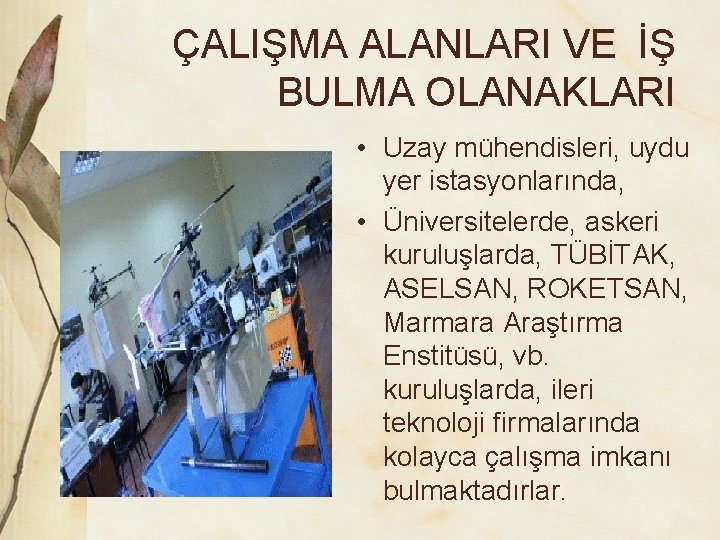 ÇALIŞMA ALANLARI VE İŞ BULMA OLANAKLARI

• Uzay mühendisleri, uydu yer istasyonlarında,
• Üniversitelerde, askeri kuruluşlarda, TÜBİTAK, ASELSAN, ROKETSAN, Marmara Araştırma Enstitüsü, vb. kuruluşlarda, ileri teknoloji firmalarında kolayca çalışma imkanı bulmaktadırlar.